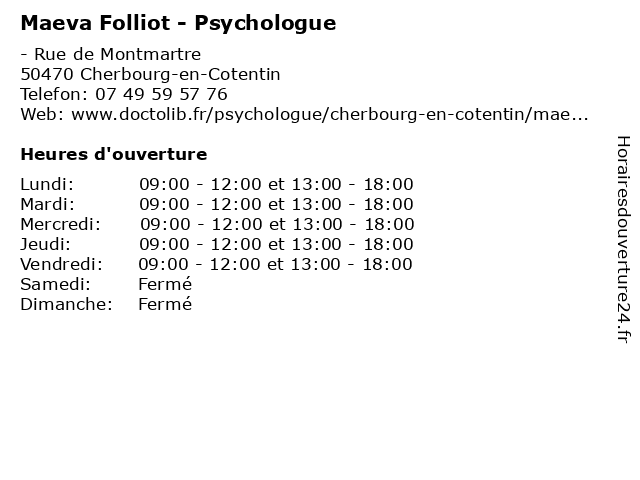 Maeva Folliot - Psychologue

- Rue de Montmartre
50470 Cherbourg-en-Cotentin
Telefon: 07 49 59 57 76
Web: www.doctolib.fr/psychologue/cherbourg-en-cotentin/mae...

Heures d'ouverture

| | |
|---|---|
| Lundi: | 09:00 - 12:00 et 13:00 - 18:00 |
| Mardi: | 09:00 - 12:00 et 13:00 - 18:00 |
| Mercredi: | 09:00 - 12:00 et 13:00 - 18:00 |
| Jeudi: | 09:00 - 12:00 et 13:00 - 18:00 |
| Vendredi: | 09:00 - 12:00 et 13:00 - 18:00 |
| Samedi: | Fermé |
| Dimanche: | Fermé |

Horairesdouverture24.fr